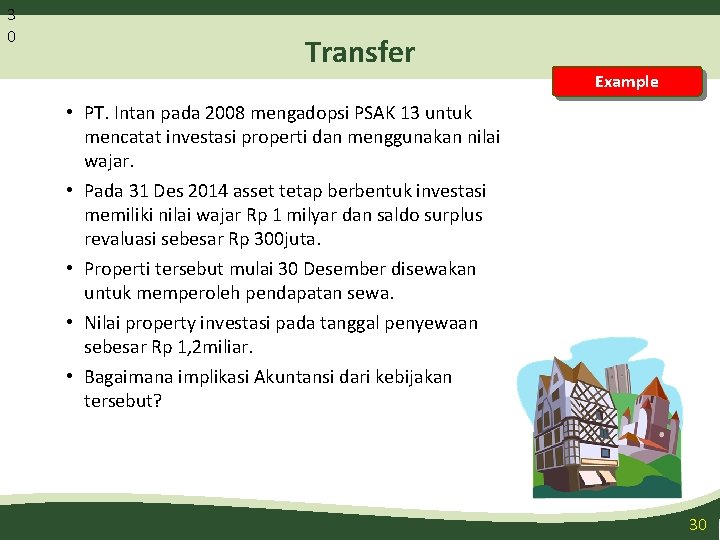 3
0

Transfer

Example

• PT. Intan pada 2008 mengadopsi PSAK 13 untuk mencatat investasi properti dan menggunakan nilai wajar.

• Pada 31 Des 2014 asset tetap berbentuk investasi memiliki nilai wajar Rp 1 milyar dan saldo surplus revaluasi sebesar Rp 300juta.

• Properti tersebut mulai 30 Desember disewakan untuk memperoleh pendapatan sewa.

• Nilai property investasi pada tanggal penyewaan sebesar Rp 1,2miliar.

• Bagaimana implikasi Akuntansi dari kebijakan tersebut?

30